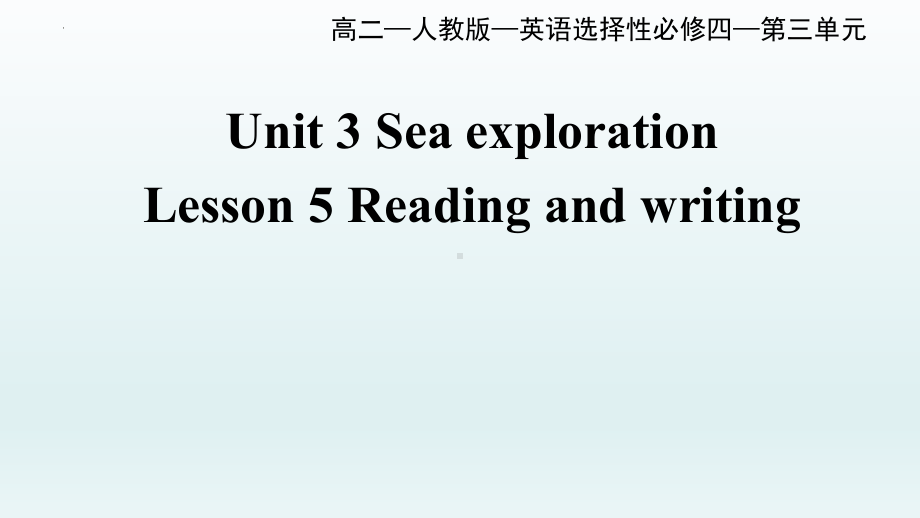 高二—人教版—英语选择性必修四—第三单元

Unit 3 Sea exploration
Lesson 5 Reading and writing